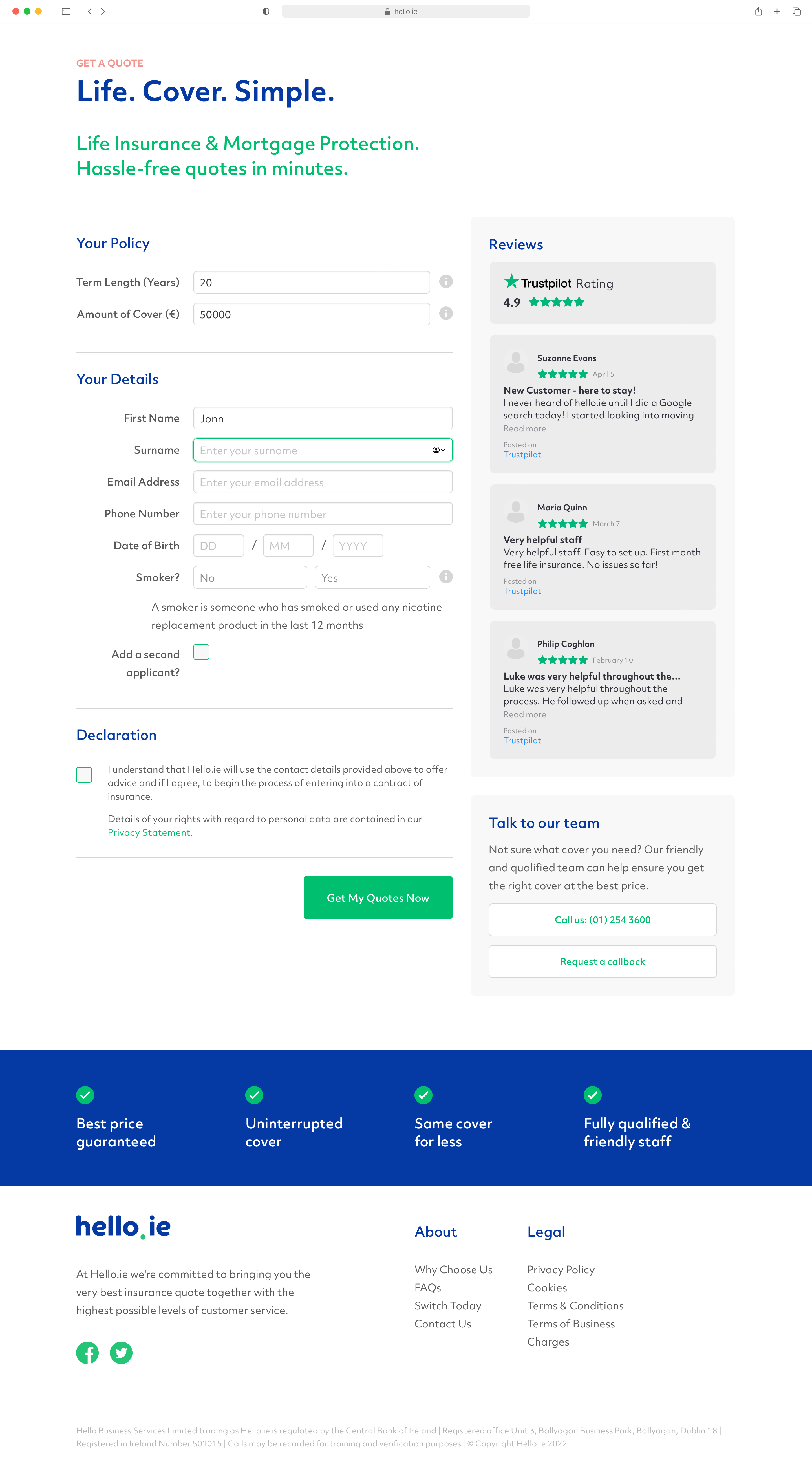 hello.ie

GET A QUOTE

Life. Cover. Simple.

Life Insurance & Mortgage Protection. Hassle-free quotes in minutes.

Your Policy

Term Length (Years) 20

Amount of Cover (€) 50000

Your Details

First Name Jonn

Surname Enter your surname

Email Address Enter your email address

Phone Number Enter your phone number

Date of Birth DD / MM / YYYY

Smoker? No Yes

A smoker is someone who has smoked or used any nicotine replacement product in the last 12 months

Add a second applicant?

Declaration

I understand that Hello.ie will use the contact details provided above to offer advice and if I agree, to begin the process of entering into a contract of insurance.

Details of your rights with regard to personal data are contained in our Privacy Statement.

Get My Quotes Now

Reviews

Trustpilot Rating
4.9

Suzanne Evans
April 5
New Customer - here to stay!
I never heard of hello.ie until I did a Google search today! I started looking into moving
Read more
Posted on
Trustpilot

Maria Quinn
March 7
Very helpful staff
Very helpful staff. Easy to set up. First month free life insurance. No issues so far!
Posted on
Trustpilot

Philip Coghlan
February 10
Luke was very helpful throughout the...
Luke was very helpful throughout the process. He followed up when asked and
Read more
Posted on
Trustpilot

Talk to our team

Not sure what cover you need? Our friendly and qualified team can help ensure you get the right cover at the best price.

Call us: (01) 254 3600

Request a callback

Best price guaranteed

Uninterrupted cover

Same cover for less

Fully qualified & friendly staff

hello.ie

At Hello.ie we're committed to bringing you the very best insurance quote together with the highest possible levels of customer service.

About
Why Choose Us
FAQs
Switch Today
Contact Us

Legal
Privacy Policy
Cookies
Terms & Conditions
Terms of Business
Charges

Hello Business Services Limited trading as Hello.ie is regulated by the Central Bank of Ireland | Registered office Unit 3, Ballyogan Business Park, Ballyogan, Dublin 18 | Registered in Ireland Number 501015 | Calls may be recorded for training and verification purposes | © Copyright Hello.ie 2022